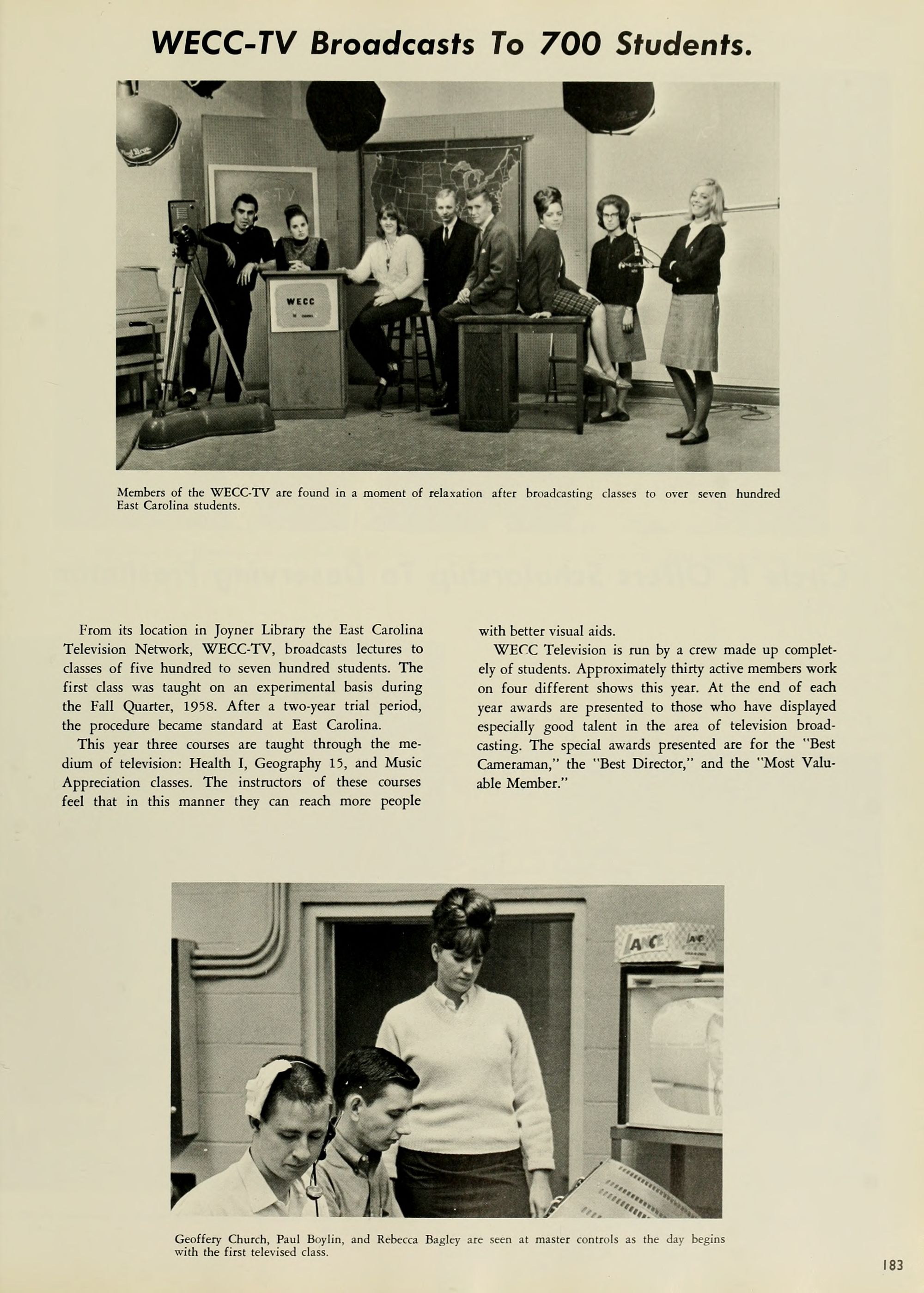 WECC-TV Broadcasts To 700 Students.

WECC

Members of the WECC-TV are found in a moment of relaxation after broadcasting classes to over seven hundred East Carolina students.

From its location in Joyner Library the East Carolina Television Network, WECC-TV, broadcasts lectures to classes of five hundred to seven hundred students. The first class was taught on an experimental basis during the Fall Quarter, 1958. After a two-year trial period, the procedure became standard at East Carolina.

This year three courses are taught through the medium of television: Health I, Geography 15, and Music Appreciation classes. The instructors of these courses feel that in this manner they can reach more people with better visual aids.

WECC Television is run by a crew made up completely of students. Approximately thirty active members work on four different shows this year. At the end of each year awards are presented to those who have displayed especially good talent in the area of television broadcasting. The special awards presented are for the "Best Cameraman," the "Best Director," and the "Most Valuable Member."

LANCE

Geoffery Church, Paul Boylin, and Rebecca Bagley are seen at master controls as the day begins with the first televised class.

183